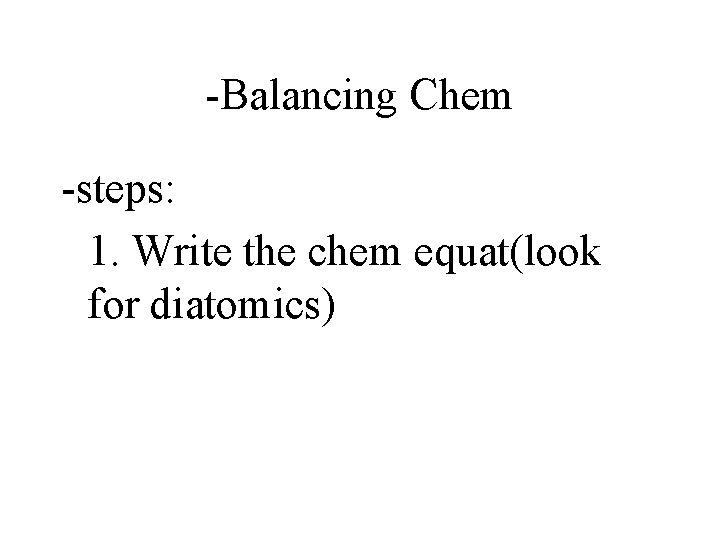 -Balancing Chem

-steps:

1. Write the chem equat(look for diatomics)